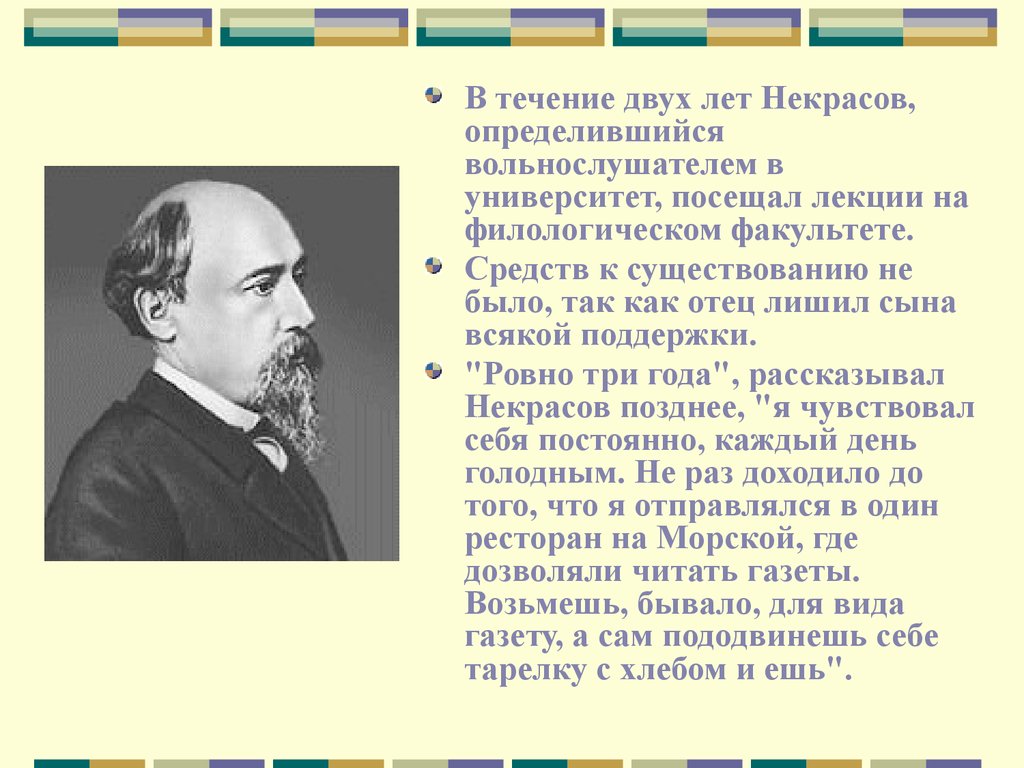 В течение двух лет Некрасов, определившийся вольнослушателем в университет, посещал лекции на филологическом факультете.

Средств к существованию не было, так как отец лишил сына всякой поддержки.

"Ровно три года", рассказывал Некрасов позднее, "я чувствовал себя постоянно, каждый день голодным. Не раз доходило до того, что я отправлялся в один ресторан на Морской, где дозволяли читать газеты. Возьмешь, бывало, для вида газету, а сам пододвинешь себе тарелку с хлебом и ешь".